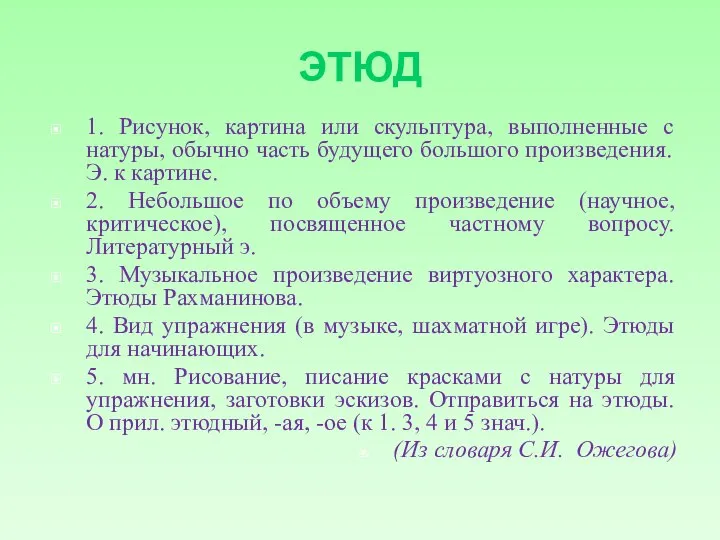 ЭТЮД

1. Рисунок, картина или скульптура, выполненные с натуры, обычно часть будущего большого произведения. Э. к картине.

2. Небольшое по объему произведение (научное, критическое), посвященное частному вопросу. Литературный э.

3. Музыкальное произведение виртуозного характера. Этюды Рахманинова.

4. Вид упражнения (в музыке, шахматной игре). Этюды для начинающих.

5. мн. Рисование, писание красками с натуры для упражнения, заготовки эскизов. Отправиться на этюды. О прил. этюдный, -ая, -ое (к 1. 3, 4 и 5 знач.).

(Из словаря С.И. Ожегова)